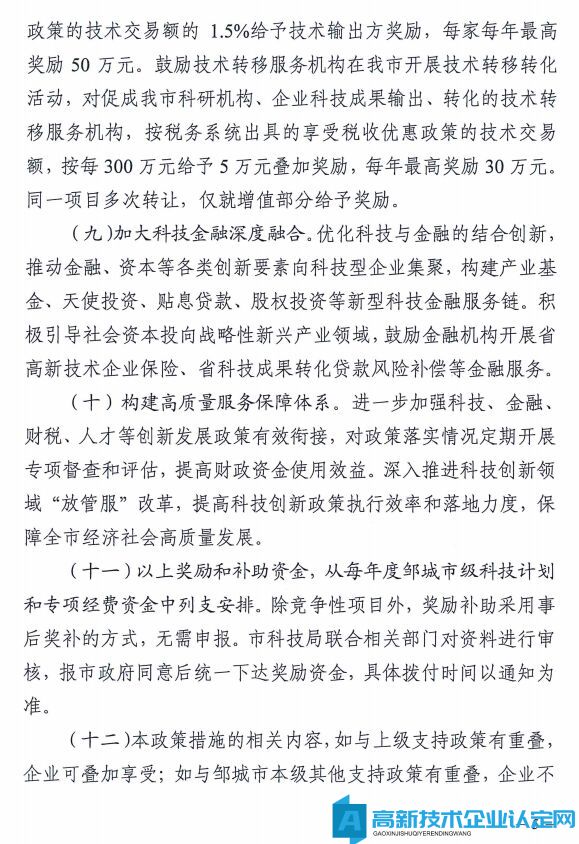 政策的技术交易额的 1.5%给予技术输出方奖励，每家每年最高奖励 50 万元。鼓励技术转移服务机构在我市开展技术转移转化活动，对促成我市科研机构、企业科技成果输出、转化的技术转移服务机构，按税务系统出具的享受税收优惠政策的技术交易额，按每 300 万元给予 5 万元叠加奖励，每年最高奖励 30 万元。同一项目多次转让，仅就增值部分给予奖励。

（九）加大科技金融深度融合。优化科技与金融的结合创新，推动金融、资本等各类创新要素向科技型企业集聚，构建产业基金、天使投资、贴息贷款、股权投资等新型科技金融服务链。积极引导社会资本投向战略性新兴产业领域，鼓励金融机构开展省高新技术企业保险、省科技成果转化贷款风险补偿等金融服务。

（十）构建高质量服务保障体系。进一步加强科技、金融、财税、人才等创新发展政策有效衔接，对政策落实情况定期开展专项督查和评估，提高财政资金使用效益。深入推进科技创新领域“放管服”改革，提高科技创新政策执行效率和落地力度，保障全市经济社会高质量发展。

（十一）以上奖励和补助资金，从每年度邹城市级科技计划和专项经费资金中列支安排。除竞争性项目外，奖励补助采用事后奖补的方式，无需申报。市科技局联合相关部门对资料进行审核，报市政府同意后统一下达奖励资金，具体拨付时间以通知为准。

（十二）本政策措施的相关内容，如与上级支持政策有重叠，企业可叠加享受；如与邹城市本级其他支持政策有重叠，企业不

高新技术企业认定网
GAOXINJISHUQIYERENDINGWANG